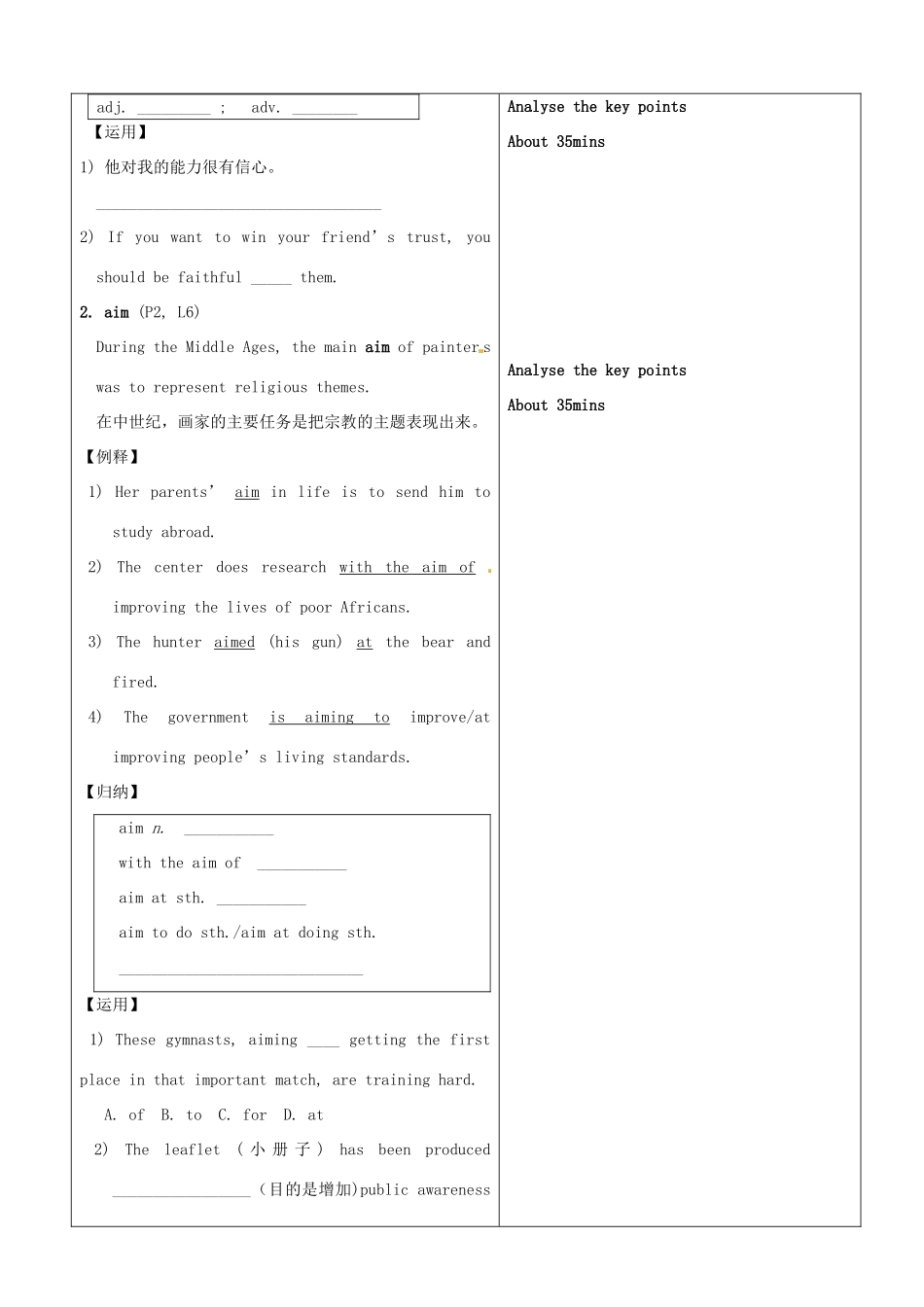 adj. ____ ; adv. ____

【运用】

1) 他对我的能力很有信心。

____

2) If you want to win your friend's trust, you should be faithful ____ them.

2. aim (P2, L6)

During the Middle Ages, the main aim of painters was to represent religious themes.

在中世纪，画家的主要任务是把宗教的主题表现出来。

【例释】

1) Her parents' aim in life is to send him to study abroad.

2) The center does research with the aim of improving the lives of poor Africans.

3) The hunter aimed (his gun) at the bear and fired.

4) The government is aiming to improve/at improving people's living standards.

【归纳】

aim n. ____

with the aim of ____

aim at sth. ____

aim to do sth./aim at doing sth.

____

【运用】

1) These gymnasts, aiming ____ getting the first place in that important match, are training hard.

A. of B. to C. for D. at

2) The leaflet (小册子) has been produced ____(目的是增加)public awareness

Analyse the key points

About 35mins

Analyse the key points

About 35mins